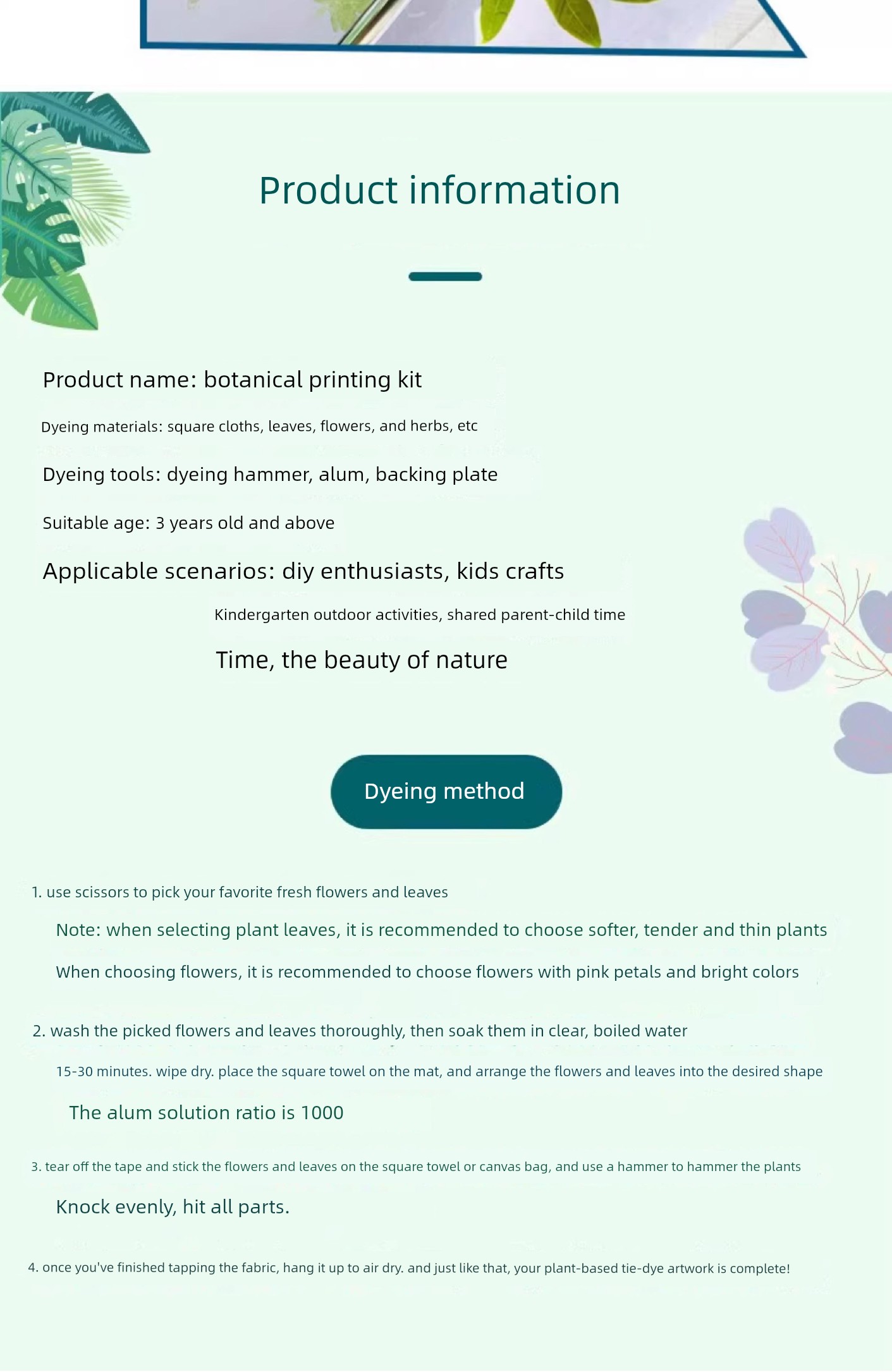 Product information

Product name: botanical printing kit

Dyeing materials: square cloths, leaves, flowers, and herbs, etc

Dyeing tools: dyeing hammer, alum, backing plate

Suitable age: 3 years old and above

Applicable scenarios: diy enthusiasts, kids crafts

Kindergarten outdoor activities, shared parent-child time

Time, the beauty of nature

Dyeing method

1. use scissors to pick your favorite fresh flowers and leaves

Note: when selecting plant leaves, it is recommended to choose softer, tender and thin plants

When choosing flowers, it is recommended to choose flowers with pink petals and bright colors

2. wash the picked flowers and leaves thoroughly, then soak them in clear, boiled water

15-30 minutes. wipe dry. place the square towel on the mat, and arrange the flowers and leaves into the desired shape

The alum solution ratio is 1000

3. tear off the tape and stick the flowers and leaves on the square towel or canvas bag, and use a hammer to hammer the plants

Knock evenly, hit all parts.

4. once you've finished tapping the fabric, hang it up to air dry. and just like that, your plant-based tie-dye artwork is complete!